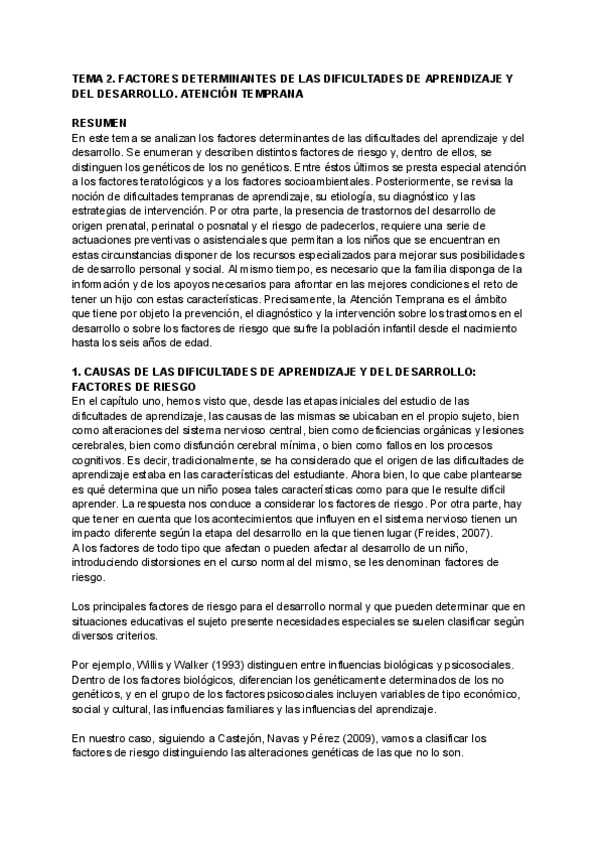 TEMA 2. FACTORES DETERMINANTES DE LAS DIFICULTADES DE APRENDIZAJE Y DEL DESARROLLO. ATENCIÓN TEMPRANA

RESUMEN
En este tema se analizan los factores determinantes de las dificultades del aprendizaje y del desarrollo. Se enumeran y describen distintos factores de riesgo y, dentro de ellos, se distinguen los genéticos de los no genéticos. Entre éstos últimos se presta especial atención a los factores teratológicos y a los factores socioambientales. Posteriormente, se revisa la noción de dificultades tempranas de aprendizaje, su etiología, su diagnóstico y las estrategias de intervención. Por otra parte, la presencia de trastornos del desarrollo de origen prenatal, perinatal o posnatal y el riesgo de padecerlos, requiere una serie de actuaciones preventivas o asistenciales que permitan a los niños que se encuentran en estas circunstancias disponer de los recursos especializados para mejorar sus posibilidades de desarrollo personal y social. Al mismo tiempo, es necesario que la familia disponga de la información y de los apoyos necesarios para afrontar en las mejores condiciones el reto de tener un hijo con estas características. Precisamente, la Atención Temprana es el ámbito que tiene por objeto la prevención, el diagnóstico y la intervención sobre los trastornos en el desarrollo o sobre los factores de riesgo que sufre la población infantil desde el nacimiento hasta los seis años de edad.

1. CAUSAS DE LAS DIFICULTADES DE APRENDIZAJE Y DEL DESARROLLO: FACTORES DE RIESGO
En el capítulo uno, hemos visto que, desde las etapas iniciales del estudio de las dificultades de aprendizaje, las causas de las mismas se ubicaban en el propio sujeto, bien como alteraciones del sistema nervioso central, bien como deficiencias orgánicas y lesiones cerebrales, bien como disfunción cerebral mínima, o bien como fallos en los procesos cognitivos. Es decir, tradicionalmente, se ha considerado que el origen de las dificultades de aprendizaje estaba en las características del estudiante. Ahora bien, lo que cabe plantearse es qué determina que un niño posea tales características como para que le resulte difícil aprender. La respuesta nos conduce a considerar los factores de riesgo. Por otra parte, hay que tener en cuenta que los acontecimientos que influyen en el sistema nervioso tienen un impacto diferente según la etapa del desarrollo en la que tienen lugar (Freides, 2007).
A los factores de todo tipo que afectan o pueden afectar al desarrollo de un niño, introduciendo distorsiones en el curso normal del mismo, se les denominan factores de riesgo.

Los principales factores de riesgo para el desarrollo normal y que pueden determinar que en situaciones educativas el sujeto presente necesidades especiales se suelen clasificar según diversos criterios.

Por ejemplo, Willis y Walker (1993) distinguen entre influencias biológicas y psicosociales. Dentro de los factores biológicos, diferencian los genéticamente determinados de los no genéticos, y en el grupo de los factores psicosociales incluyen variables de tipo económico, social y cultural, las influencias familiares y las influencias del aprendizaje.

En nuestro caso, siguiendo a Castejón, Navas y Pérez (2009), vamos a clasificar los factores de riesgo distinguiendo las alteraciones genéticas de las que no lo son.